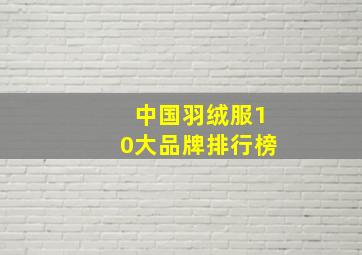 中国羽绒服10大品牌排行榜